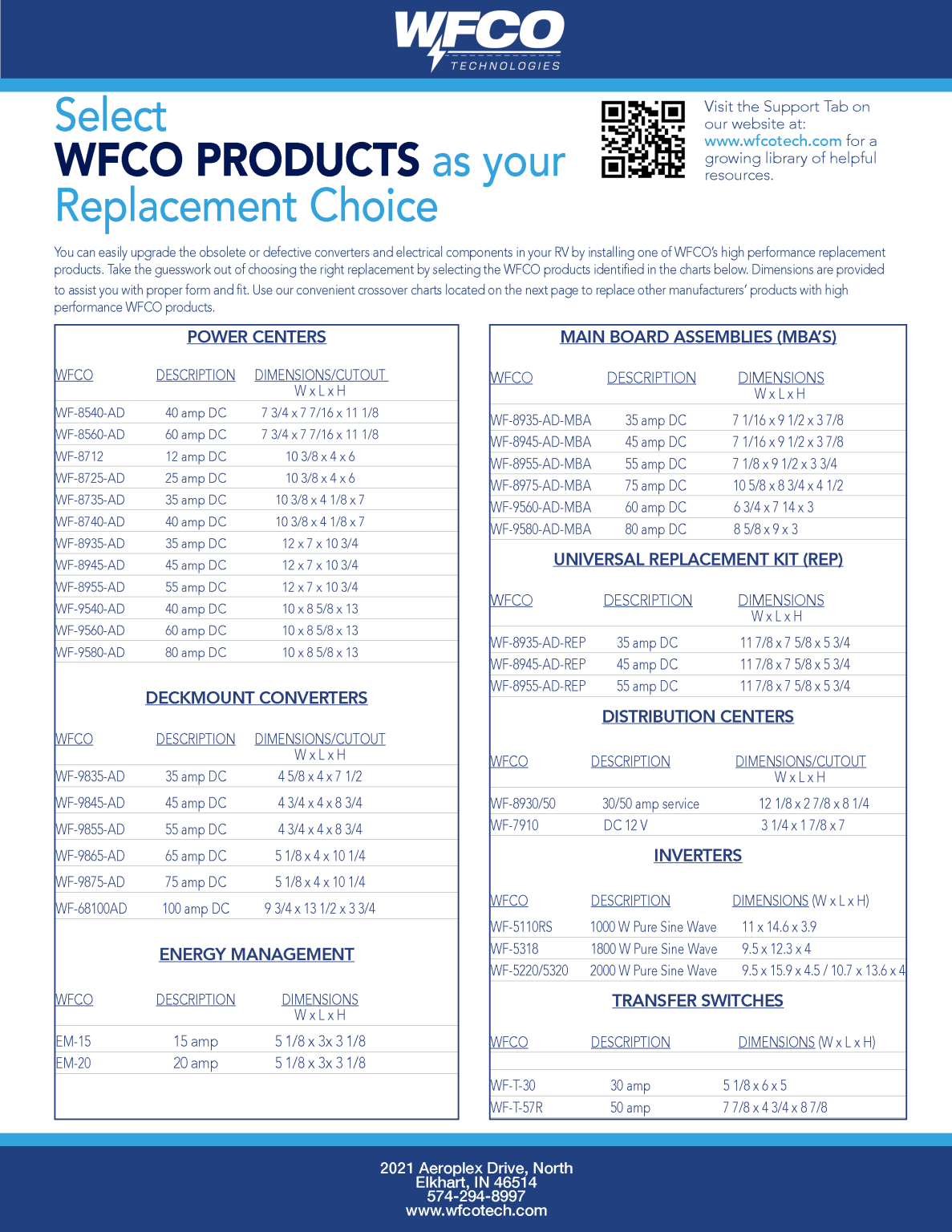 WFCO
TECHNOLOGIES

Select
WFCO PRODUCTS as your
Replacement Choice

Visit the Support Tab on our website at: www.wfcotech.com for a growing library of helpful resources.

You can easily upgrade the obsolete or defective converters and electrical components in your RV by installing one of WFCO's high performance replacement products. Take the guesswork out of choosing the right replacement by selecting the WFCO products identified in the charts below. Dimensions are provided to assist you with proper form and fit. Use our convenient crossover charts located on the next page to replace other manufacturers' products with high performance WFCO products.

POWER CENTERS

| WFCO | DESCRIPTION | DIMENSIONS/CUTOUT W x L x H |
|---|---|---|
| WF-8540-AD | 40 amp DC | 7 3/4 x 7 7/16 x 11 1/8 |
| WF-8560-AD | 60 amp DC | 7 3/4 x 7 7/16 x 11 1/8 |
| WF-8712 | 12 amp DC | 10 3/8 x 4 x 6 |
| WF-8725-AD | 25 amp DC | 10 3/8 x 4 x 6 |
| WF-8735-AD | 35 amp DC | 10 3/8 x 4 1/8 x 7 |
| WF-8740-AD | 40 amp DC | 10 3/8 x 4 1/8 x 7 |
| WF-8935-AD | 35 amp DC | 12 x 7 x 10 3/4 |
| WF-8945-AD | 45 amp DC | 12 x 7 x 10 3/4 |
| WF-8955-AD | 55 amp DC | 12 x 7 x 10 3/4 |
| WF-9540-AD | 40 amp DC | 10 x 8 5/8 x 13 |
| WF-9560-AD | 60 amp DC | 10 x 8 5/8 x 13 |
| WF-9580-AD | 80 amp DC | 10 x 8 5/8 x 13 |

DECKMOUNT CONVERTERS

| WFCO | DESCRIPTION | DIMENSIONS/CUTOUT W x L x H |
|---|---|---|
| WF-9835-AD | 35 amp DC | 4 5/8 x 4 x 7 1/2 |
| WF-9845-AD | 45 amp DC | 4 3/4 x 4 x 8 3/4 |
| WF-9855-AD | 55 amp DC | 4 3/4 x 4 x 8 3/4 |
| WF-9865-AD | 65 amp DC | 5 1/8 x 4 x 10 1/4 |
| WF-9875-AD | 75 amp DC | 5 1/8 x 4 x 10 1/4 |
| WF-68100AD | 100 amp DC | 9 3/4 x 13 1/2 x 3 3/4 |

ENERGY MANAGEMENT

| WFCO | DESCRIPTION | DIMENSIONS W x L x H |
|---|---|---|
| EM-15 | 15 amp | 5 1/8 x 3x 3 1/8 |
| EM-20 | 20 amp | 5 1/8 x 3x 3 1/8 |

MAIN BOARD ASSEMBLIES (MBA'S)

| WFCO | DESCRIPTION | DIMENSIONS W x L x H |
|---|---|---|
| WF-8935-AD-MBA | 35 amp DC | 7 1/16 x 9 1/2 x 3 7/8 |
| WF-8945-AD-MBA | 45 amp DC | 7 1/16 x 9 1/2 x 3 7/8 |
| WF-8955-AD-MBA | 55 amp DC | 7 1/8 x 9 1/2 x 3 3/4 |
| WF-8975-AD-MBA | 75 amp DC | 10 5/8 x 8 3/4 x 4 1/2 |
| WF-9560-AD-MBA | 60 amp DC | 6 3/4 x 7 14 x 3 |
| WF-9580-AD-MBA | 80 amp DC | 8 5/8 x 9 x 3 |

UNIVERSAL REPLACEMENT KIT (REP)

| WFCO | DESCRIPTION | DIMENSIONS W x L x H |
|---|---|---|
| WF-8935-AD-REP | 35 amp DC | 11 7/8 x 7 5/8 x 5 3/4 |
| WF-8945-AD-REP | 45 amp DC | 11 7/8 x 7 5/8 x 5 3/4 |
| WF-8955-AD-REP | 55 amp DC | 11 7/8 x 7 5/8 x 5 3/4 |

DISTRIBUTION CENTERS

| WFCO | DESCRIPTION | DIMENSIONS/CUTOUT W x L x H |
|---|---|---|
| WF-8930/50 | 30/50 amp service | 12 1/8 x 2 7/8 x 8 1/4 |
| WF-7910 | DC 12 V | 3 1/4 x 1 7/8 x 7 |

INVERTERS

| WFCO | DESCRIPTION | DIMENSIONS (W x L x H) |
|---|---|---|
| WF-5110RS | 1000 W Pure Sine Wave | 11 x 14.6 x 3.9 |
| WF-5318 | 1800 W Pure Sine Wave | 9.5 x 12.3 x 4 |
| WF-5220/5320 | 2000 W Pure Sine Wave | 9.5 x 15.9 x 4.5 / 10.7 x 13.6 x 4 |

TRANSFER SWITCHES

| WFCO | DESCRIPTION | DIMENSIONS (W x L x H) |
|---|---|---|
| WF-T-30 | 30 amp | 5 1/8 x 6 x 5 |
| WF-T-57R | 50 amp | 7 7/8 x 4 3/4 x 8 7/8 |

2021 Aeroplex Drive, North
Elkhart, IN 46514
574-294-8997
www.wfcotech.com